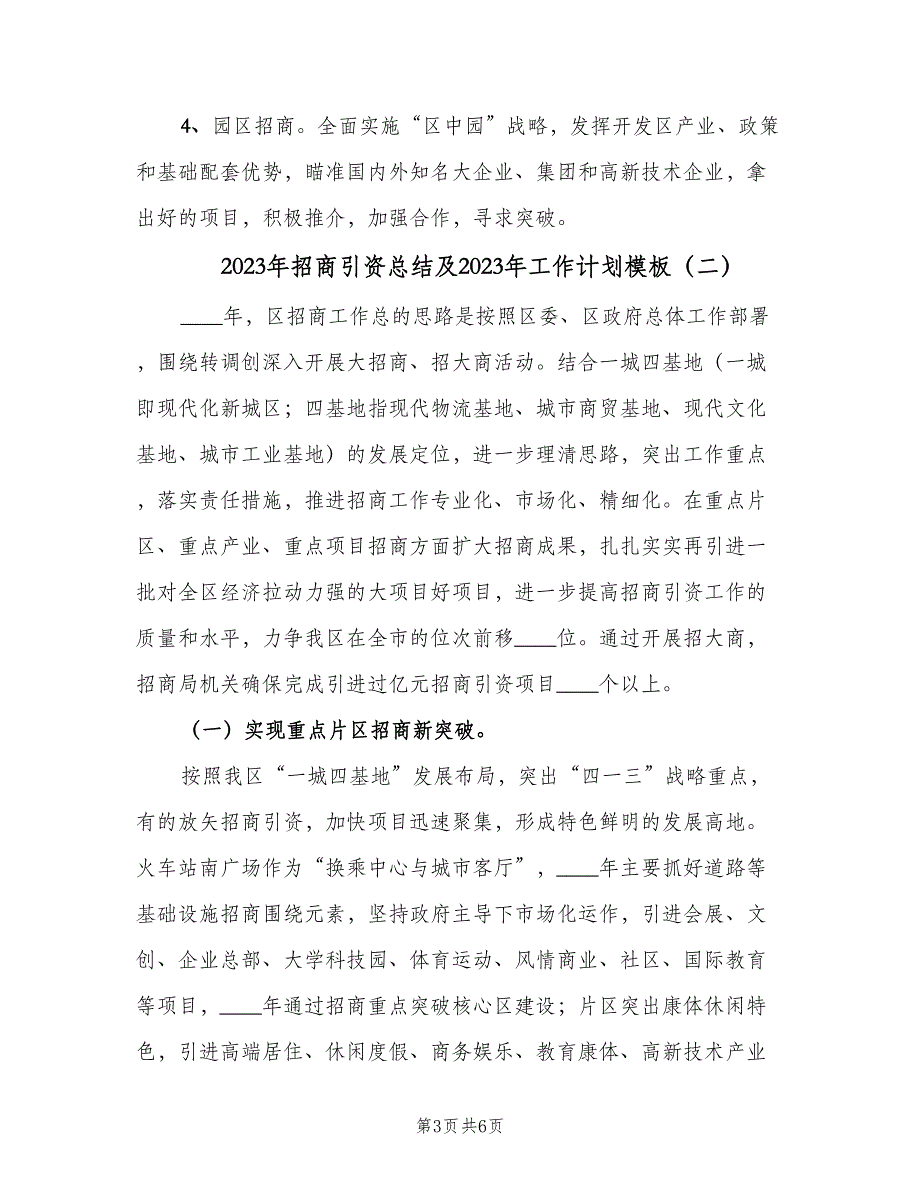 4、园区招商。全面实施“区中园”战略，发挥开发区产业、政策和基础配套优势，瞄准国内外知名大企业、集团和高新技术企业，拿出好的项目，积极推介，加强合作，寻求突破。

2023年招商引资总结及2023年工作计划模板（二）

____年，区招商工作总的思路是按照区委、区政府总体工作部署，围绕转调创深入开展大招商、招大商活动。结合一城四基地（一城即现代化新城区；四基地指现代物流基地、城市商贸基地、现代文化基地、城市工业基地）的发展定位，进一步理清思路，突出工作重点，落实责任措施，推进招商工作专业化、市场化、精细化。在重点片区、重点产业、重点项目招商方面扩大招商成果，扎扎实实再引进一批对全区经济拉动力强的大项目好项目，进一步提高招商引资工作的质量和水平，力争我区在全市的位次前移____位。通过开展招大商，招商局机关确保完成引进过亿元招商引资项目____个以上。

（一）实现重点片区招商新突破。

按照我区“一城四基地”发展布局，突出“四一三”战略重点，有的放矢招商引资，加快项目迅速聚集，形成特色鲜明的发展高地。火车站南广场作为“换乘中心与城市客厅”，____年主要抓好道路等基础设施招商围绕元素，坚持政府主导下市场化运作，引进会展、文创、企业总部、大学科技园、体育运动、风情商业、社区、国际教育等项目，____年通过招商重点突破核心区建设；片区突出康体休闲特色，引进高端居住、休闲度假、商务娱乐、教育康体、高新技术产业

第3页 共6页